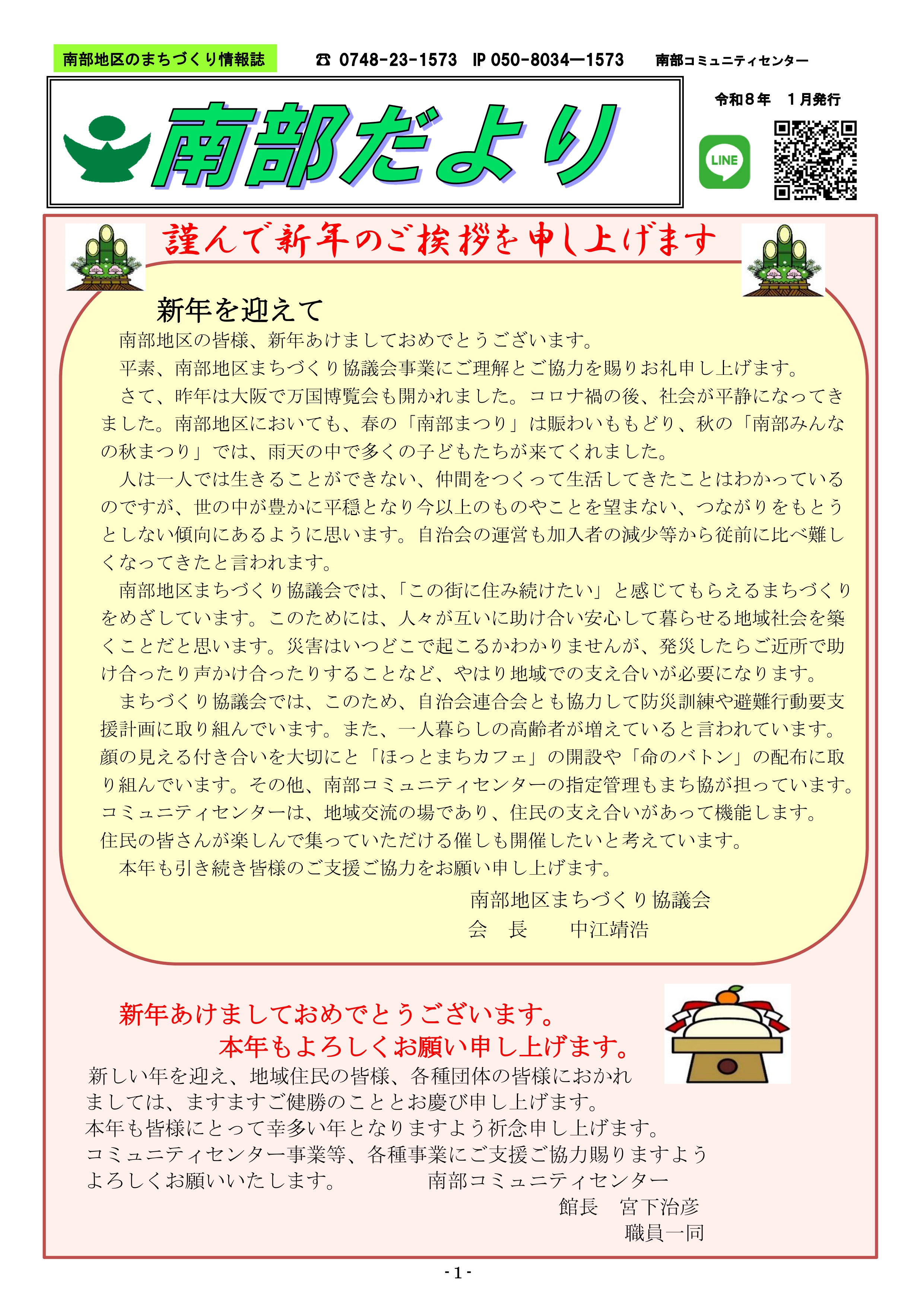 南部地区のまちづくり情報誌

☎ 0748-23-1573　IP 050-8034―1573　南部コミュニティセンター

南部だより

令和８年　１月発行

LINE

謹んで新年のご挨拶を申し上げます

新年を迎えて

南部地区の皆様、新年あけましておめでとうございます。

平素、南部地区まちづくり協議会事業にご理解とご協力を賜りお礼申し上げます。

さて、昨年は大阪で万国博覧会も開かれました。コロナ禍の後、社会が平静になってきました。南部地区においても、春の「南部まつり」は賑わいももどり、秋の「南部みんなの秋まつり」では、雨天の中で多くの子どもたちが来てくれました。

人は一人では生きることができない、仲間をつくって生活してきたことはわかっているのですが、世の中が豊かに平穏となり今以上のものやことを望まない、つながりをもとうとしない傾向にあるように思います。自治会の運営も加入者の減少等から従前に比べ難しくなってきたと言われます。

南部地区まちづくり協議会では、「この街に住み続けたい」と感じてもらえるまちづくりをめざしています。このためには、人々が互いに助け合い安心して暮らせる地域社会を築くことだと思います。災害はいつどこで起こるかわかりませんが、発災したらご近所で助け合ったり声かけ合ったりすることなど、やはり地域での支え合いが必要になります。

まちづくり協議会では、このため、自治会連合会とも協力して防災訓練や避難行動要支援計画に取り組んでいます。また、一人暮らしの高齢者が増えていると言われています。顔の見える付き合いを大切にと「ほっとまちカフェ」の開設や「命のバトン」の配布に取り組んでいます。その他、南部コミュニティセンターの指定管理もまち協が担っています。コミュニティセンターは、地域交流の場であり、住民の支え合いがあって機能します。住民の皆さんが楽しんで集っていただける催しも開催したいと考えています。

本年も引き続き皆様のご支援ご協力をお願い申し上げます。

南部地区まちづくり協議会
会　長　　中江靖浩

新年あけましておめでとうございます。
本年もよろしくお願い申し上げます。

新しい年を迎え、地域住民の皆様、各種団体の皆様におかれましては、ますますご健勝のこととお慶び申し上げます。
本年も皆様にとって幸多い年となりますよう祈念申し上げます。
コミュニティセンター事業等、各種事業にご支援ご協力賜りますようよろしくお願いいたします。

南部コミュニティセンター
館長　宮下治彦
職員一同

- 1 -